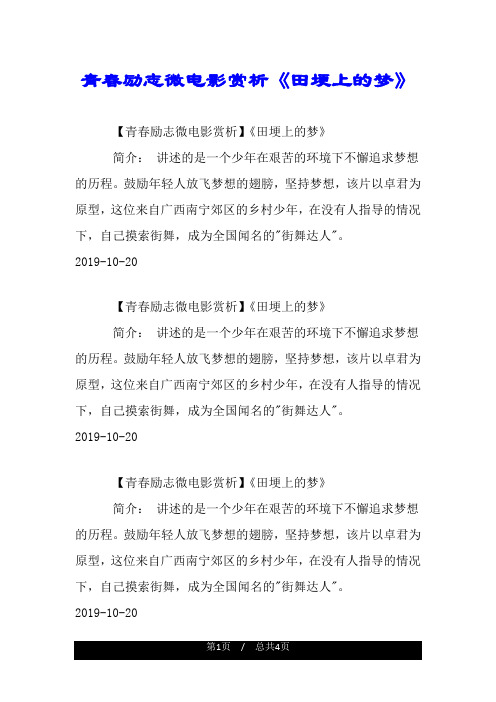 青春励志微电影赏析《田埂上的梦》

【青春励志微电影赏析】《田埂上的梦》

简介： 讲述的是一个少年在艰苦的环境下不懈追求梦想的历程。鼓励年轻人放飞梦想的翅膀，坚持梦想，该片以卓君为原型，这位来自广西南宁郊区的乡村少年，在没有人指导的情况下，自己摸索街舞，成为全国闻名的"街舞达人"。

2019-10-20

【青春励志微电影赏析】《田埂上的梦》

简介： 讲述的是一个少年在艰苦的环境下不懈追求梦想的历程。鼓励年轻人放飞梦想的翅膀，坚持梦想，该片以卓君为原型，这位来自广西南宁郊区的乡村少年，在没有人指导的情况下，自己摸索街舞，成为全国闻名的"街舞达人"。

2019-10-20

【青春励志微电影赏析】《田埂上的梦》

简介： 讲述的是一个少年在艰苦的环境下不懈追求梦想的历程。鼓励年轻人放飞梦想的翅膀，坚持梦想，该片以卓君为原型，这位来自广西南宁郊区的乡村少年，在没有人指导的情况下，自己摸索街舞，成为全国闻名的"街舞达人"。

2019-10-20

第1页 / 总共4页